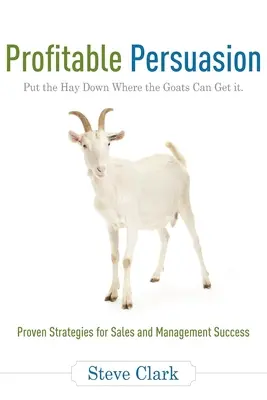 Profitable Persuasion

Put the Hay Down Where the Goats Can Get it.

Proven Strategies for Sales and Management Success

Steve Clark